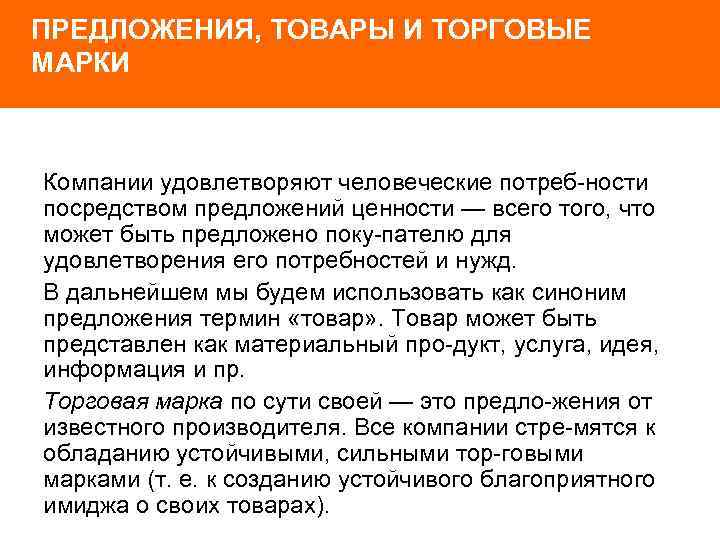 ПРЕДЛОЖЕНИЯ, ТОВАРЫ И ТОРГОВЫЕ МАРКИ

Компании удовлетворяют человеческие потреб-ности посредством предложений ценности — всего того, что может быть предложено поку-пателю для удовлетворения его потребностей и нужд.

В дальнейшем мы будем использовать как синоним предложения термин «товар». Товар может быть представлен как материальный про-дукт, услуга, идея, информация и пр.

Торговая марка по сути своей — это предло-жения от известного производителя. Все компании стре-мятся к обладанию устойчивыми, сильными тор-говыми марками (т. е. к созданию устойчивого благоприятного имиджа о своих товарах).